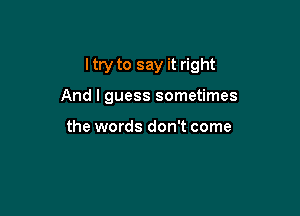 I try to say it right
And I guess sometimes
the words don't come